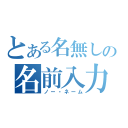 とある名無しの
名前入力
ノー・ネーム